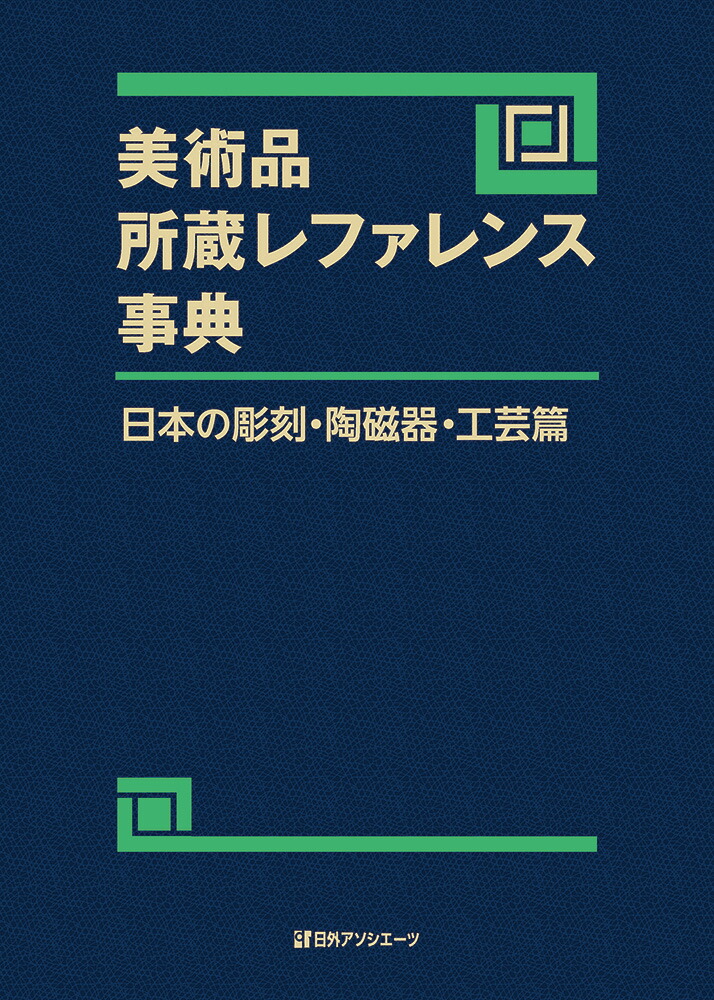 美術品
所蔵レファレンス
事典

日本の彫刻・陶磁器・工芸篇

日外アソシエーツ